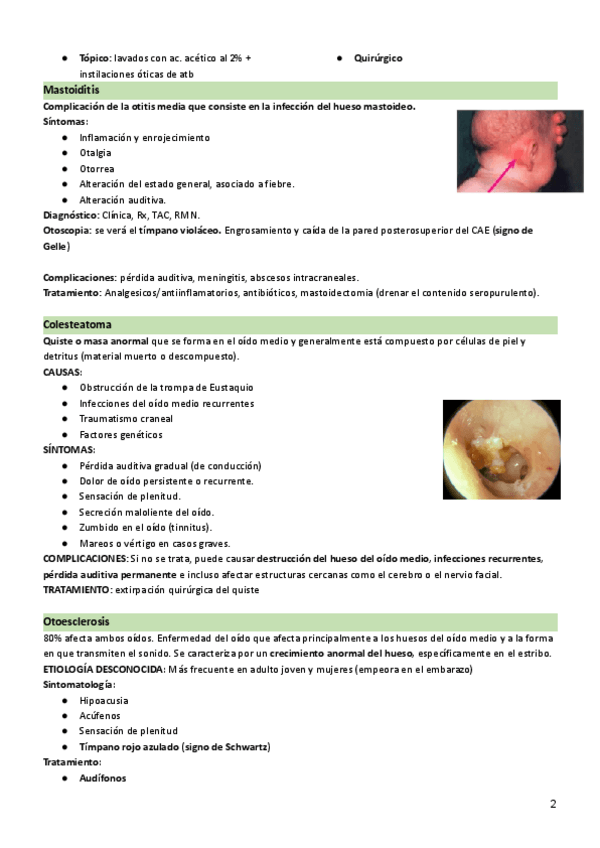 ● Tópico: lavados con ac. acético al 2% + instilaciones óticas de atb

● Quirúrgico

Mastoiditis

Complicación de la otitis media que consiste en la infección del hueso mastoideo.
Síntomas:

● Inflamación y enrojecimiento
● Otalgia
● Otorrea
● Alteración del estado general, asociado a fiebre.
● Alteración auditiva.

Diagnóstico: Clínica, Rx, TAC, RMN.
Otoscopia: se verá el tímpano violáceo. Engrosamiento y caída de la pared posterosuperior del CAE (signo de Gelle)

Complicaciones: pérdida auditiva, meningitis, abscesos intracraneales.
Tratamiento: Analgesicos/antiinflamatorios, antibióticos, mastoidectomia (drenar el contenido seropurulento).

Colesteatoma

Quiste o masa anormal que se forma en el oído medio y generalmente está compuesto por células de piel y detritus (material muerto o descompuesto).
CAUSAS:

● Obstrucción de la trompa de Eustaquio
● Infecciones del oído medio recurrentes
● Traumatismo craneal
● Factores genéticos

SÍNTOMAS:

● Pérdida auditiva gradual (de conducción)
● Dolor de oído persistente o recurrente.
● Sensación de plenitud.
● Secreción maloliente del oído.
● Zumbido en el oído (tinnitus).
● Mareos o vértigo en casos graves.

COMPLICACIONES: Si no se trata, puede causar destrucción del hueso del oído medio, infecciones recurrentes, pérdida auditiva permanente e incluso afectar estructuras cercanas como el cerebro o el nervio facial.
TRATAMIENTO: extirpación quirúrgica del quiste

Otoesclerosis

80% afecta ambos oídos. Enfermedad del oído que afecta principalmente a los huesos del oído medio y a la forma en que transmiten el sonido. Se caracteriza por un crecimiento anormal del hueso, específicamente en el estribo.
ETIOLOGÍA DESCONOCIDA: Más frecuente en adulto joven y mujeres (empeora en el embarazo)
Sintomatología:

● Hipoacusia
● Acúfenos
● Sensación de plenitud
● Tímpano rojo azulado (signo de Schwartz)

Tratamiento:

● Audífonos

2